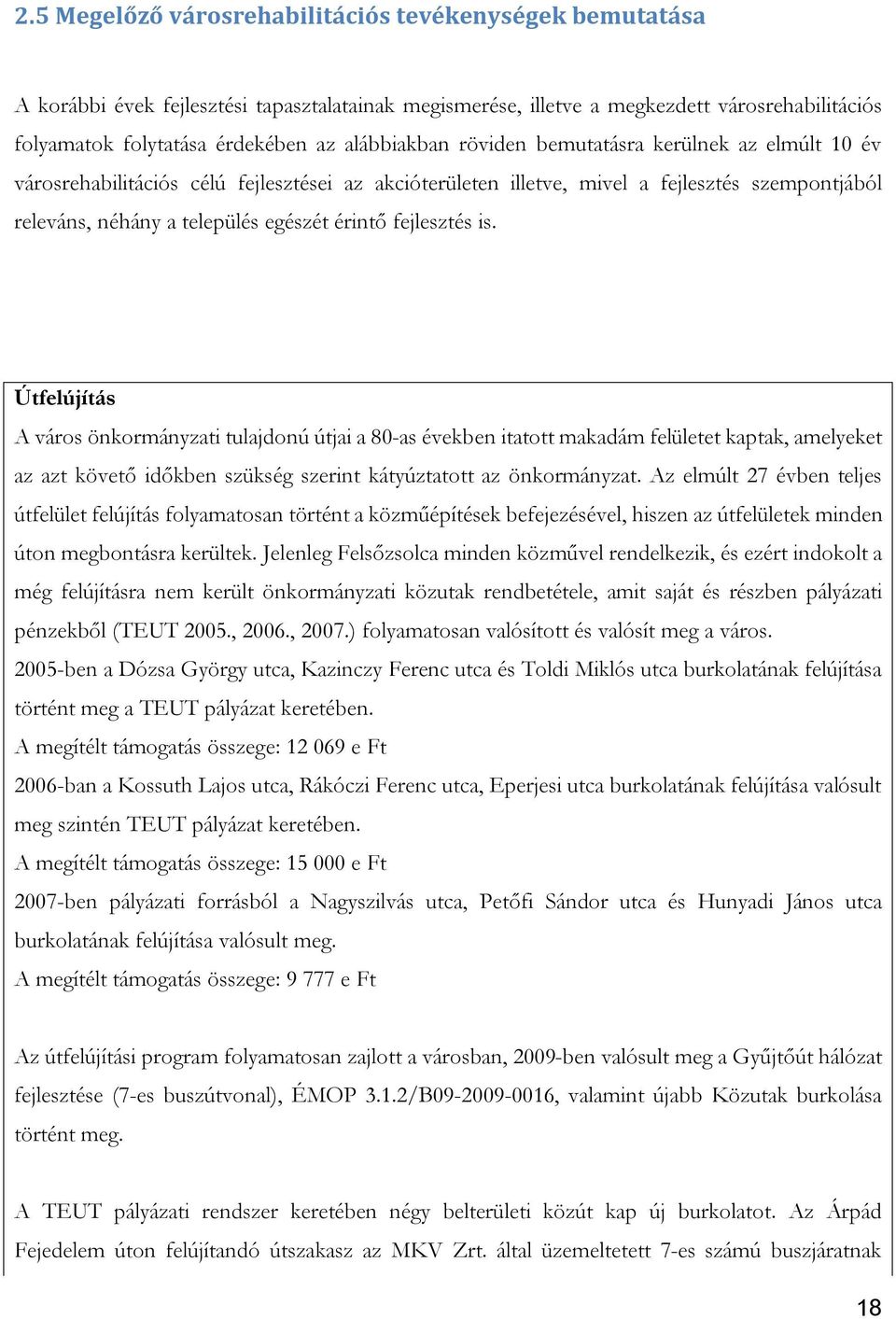 2.5 Megelőző városrehabilitációs tevékenységek bemutatása

A korábbi évek fejlesztési tapasztalatainak megismerése, illetve a megkezdett városrehabilitációs folyamatok folytatása érdekében az alábbiakban röviden bemutatásra kerülnek az elmúlt 10 év városrehabilitációs célú fejlesztései az akcióterületen illetve, mivel a fejlesztés szempontjából releváns, néhány a település egészét érintő fejlesztés is.

Útfelújítás
A város önkormányzati tulajdonú útjai a 80-as években itatott makadám felületet kaptak, amelyeket az azt követő időkben szükség szerint kátyúztatott az önkormányzat. Az elmúlt 27 évben teljes útfelület felújítás folyamatosan történt a közműépítések befejezésével, hiszen az útfelületek minden úton megbontásra kerültek. Jelenleg Felsőzsolca minden közművel rendelkezik, és ezért indokolt a még felújításra nem került önkormányzati közutak rendbetétele, amit saját és részben pályázati pénzekből (TEUT 2005., 2006., 2007.) folyamatosan valósított és valósít meg a város.
2005-ben a Dózsa György utca, Kazinczy Ferenc utca és Toldi Miklós utca burkolatának felújítása történt meg a TEUT pályázat keretében.
A megítélt támogatás összege: 12 069 e Ft
2006-ban a Kossuth Lajos utca, Rákóczi Ferenc utca, Eperjesi utca burkolatának felújítása valósult meg szintén TEUT pályázat keretében.
A megítélt támogatás összege: 15 000 e Ft
2007-ben pályázati forrásból a Nagyszilvás utca, Petőfi Sándor utca és Hunyadi János utca burkolatának felújítása valósult meg.
A megítélt támogatás összege: 9 777 e Ft

Az útfelújítási program folyamatosan zajlott a városban, 2009-ben valósult meg a Gyűjtőút hálózat fejlesztése (7-es buszútvonal), ÉMOP 3.1.2/B09-2009-0016, valamint újabb Közutak burkolása történt meg.

A TEUT pályázati rendszer keretében négy belterületi közút kap új burkolatot. Az Árpád Fejedelem úton felújítandó útszakasz az MKV Zrt. által üzemeltetett 7-es számú buszjáratnak

18